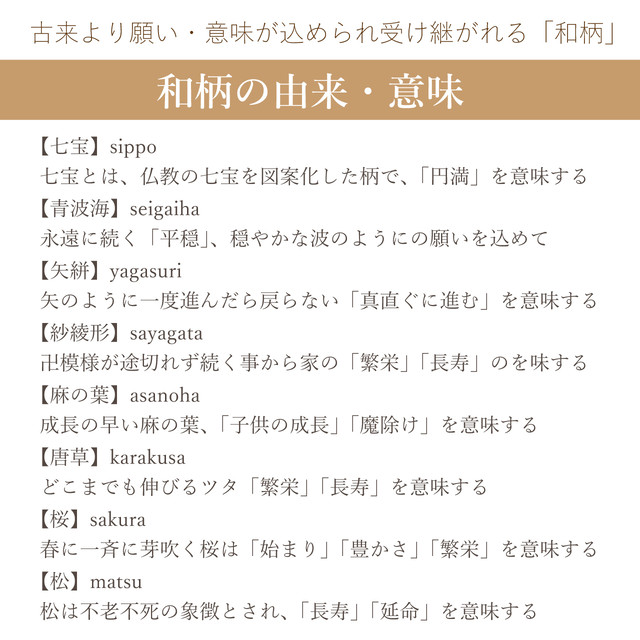 古来より願い・意味が込められ受け継がれる「和柄」

和柄の由来・意味

【七宝】sippo
七宝とは、仏教の七宝を図案化した柄で、「円満」を意味する

【青波海】seigaiha
永遠に続く「平穏」、穏やかな波のようにの願いを込めて

【矢絣】yagasuri
矢のように一度進んだら戻らない「真直ぐに進む」を意味する

【紗綾形】sayagata
卍模様が途切れず続く事から家の「繁栄」「長寿」のを味する

【麻の葉】asanoha
成長の早い麻の葉、「子供の成長」「魔除け」を意味する

【唐草】karakusa
どこまでも伸びるツタ「繁栄」「長寿」を意味する

【桜】sakura
春に一斉に芽吹く桜は「始まり」「豊かさ」「繁栄」を意味する

【松】matsu
松は不老不死の象徴とされ、「長寿」「延命」を意味する